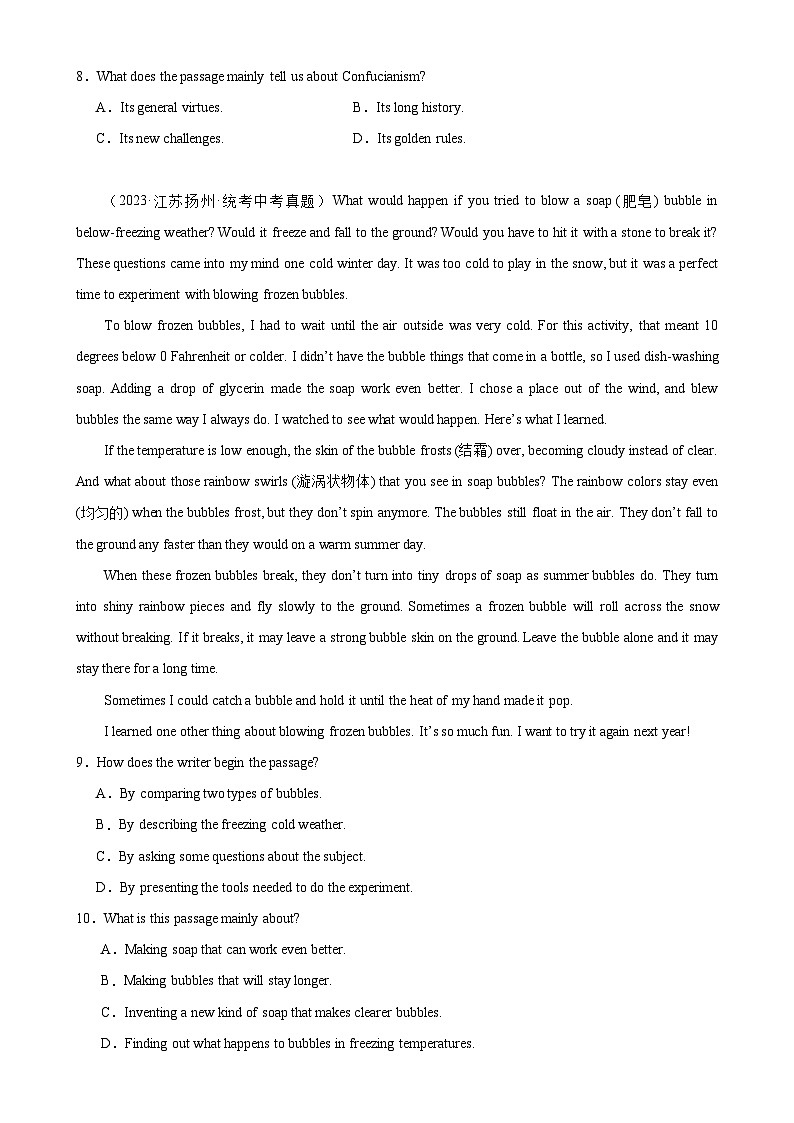 8．What does the passage mainly tell us about Confucianism?

A．Its general virtues.

B．Its long history.

C．Its new challenges.

D．Its golden rules.

（2023·江苏扬州·统考中考真题）What would happen if you tried to blow a soap (肥皂) bubble in below-freezing weather? Would it freeze and fall to the ground? Would you have to hit it with a stone to break it? These questions came into my mind one cold winter day. It was too cold to play in the snow, but it was a perfect time to experiment with blowing frozen bubbles.

To blow frozen bubbles, I had to wait until the air outside was very cold. For this activity, that meant 10 degrees below 0 Fahrenheit or colder. I didn't have the bubble things that come in a bottle, so I used dish-washing soap. Adding a drop of glycerin made the soap work even better. I chose a place out of the wind, and blew bubbles the same way I always do. I watched to see what would happen. Here's what I learned.

If the temperature is low enough, the skin of the bubble frosts (结霜) over, becoming cloudy instead of clear. And what about those rainbow swirls (漩涡状物体) that you see in soap bubbles? The rainbow colors stay even (均匀的) when the bubbles frost, but they don't spin anymore. The bubbles still float in the air. They don't fall to the ground any faster than they would on a warm summer day.

When these frozen bubbles break, they don't turn into tiny drops of soap as summer bubbles do. They turn into shiny rainbow pieces and fly slowly to the ground. Sometimes a frozen bubble will roll across the snow without breaking. If it breaks, it may leave a strong bubble skin on the ground. Leave the bubble alone and it may stay there for a long time.

Sometimes I could catch a bubble and hold it until the heat of my hand made it pop.

I learned one other thing about blowing frozen bubbles. It's so much fun. I want to try it again next year!

9．How does the writer begin the passage?

A．By comparing two types of bubbles.

B．By describing the freezing cold weather.

C．By asking some questions about the subject.

D．By presenting the tools needed to do the experiment.

10．What is this passage mainly about?

A．Making soap that can work even better.

B．Making bubbles that will stay longer.

C．Inventing a new kind of soap that makes clearer bubbles.

D．Finding out what happens to bubbles in freezing temperatures.